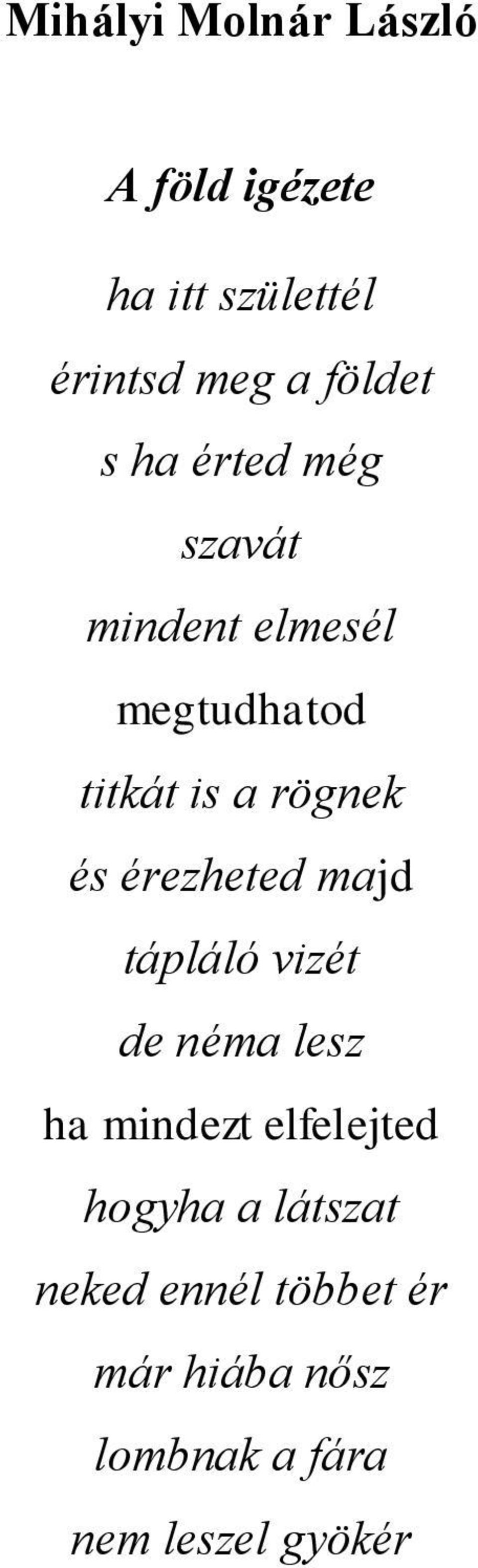 Mihályi Molnár László

A föld igézete

ha itt születtél
érintsd meg a földet
s ha érted még
szavát
mindent elmesél
megtudhatod
titkát is a rögnek
és érezheted majd
tápláló vizét
de néma lesz
ha mindezt elfelejted
hogyha a látszat
neked ennél többet ér
már hiába nősz
lombnak a fára
nem leszel gyökér